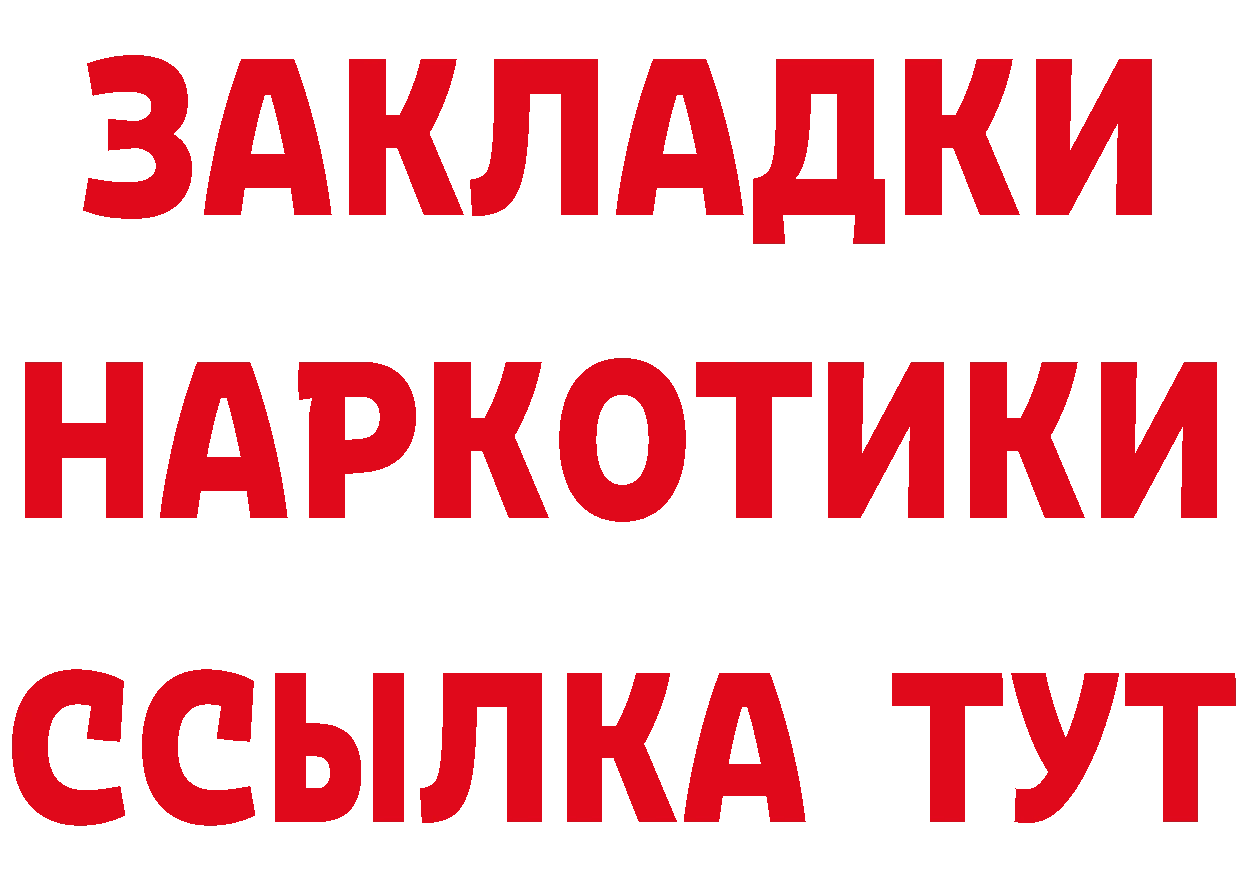 ЗАКЛАДКИ НАРКОТИКИ ССЫЛКА ТУТ